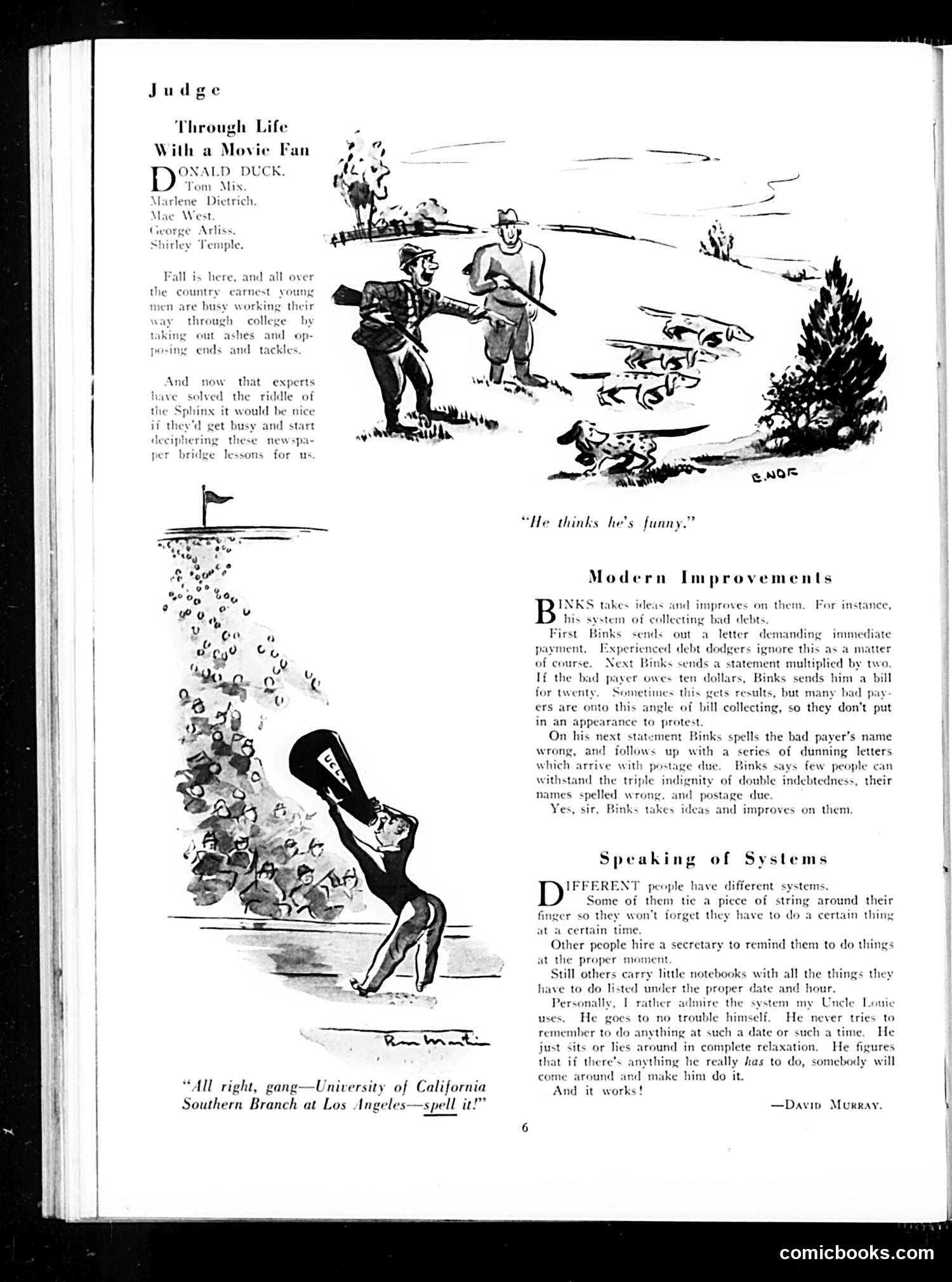 Judge

Through Life With a Movie Fan

DONALD DUCK.
Tom Mix.
Marlene Dietrich.
Mae West.
George Arliss.
Shirley Temple.

Fall is here, and all over the country earnest young men are busy working their way through college by taking out ashes and opposing ends and tackles.

And now that experts have solved the riddle of the Sphinx it would be nice if they'd get busy and start deciphering these newspaper bridge lessons for us.

E. NOF

"He thinks he's funny."

UCLA

Ron Martin

"All right, gang—University of California Southern Branch at Los Angeles—spell it!"

Modern Improvements

BINKS takes ideas and improves on them. For instance, his system of collecting bad debts.

First Binks sends out a letter demanding immediate payment. Experienced debt dodgers ignore this as a matter of course. Next Binks sends a statement multiplied by two. If the bad payer owes ten dollars, Binks sends him a bill for twenty. Sometimes this gets results, but many bad payers are onto this angle of bill collecting, so they don't put in an appearance to protest.

On his next statement Binks spells the bad payer's name wrong, and follows up with a series of dunning letters which arrive with postage due. Binks says few people can withstand the triple indignity of double indebtedness, their names spelled wrong, and postage due.

Yes, sir, Binks takes ideas and improves on them.

Speaking of Systems

DIFFERENT people have different systems.

Some of them tie a piece of string around their finger so they won't forget they have to do a certain thing at a certain time.

Other people hire a secretary to remind them to do things at the proper moment.

Still others carry little notebooks with all the things they have to do listed under the proper date and hour.

Personally, I rather admire the system my Uncle Louie uses. He goes to no trouble himself. He never tries to remember to do anything at such a date or such a time. He just sits or lies around in complete relaxation. He figures that if there's anything he really has to do, somebody will come around and make him do it.

And it works!

—DAVID MURRAY.

6

comicbooks.com